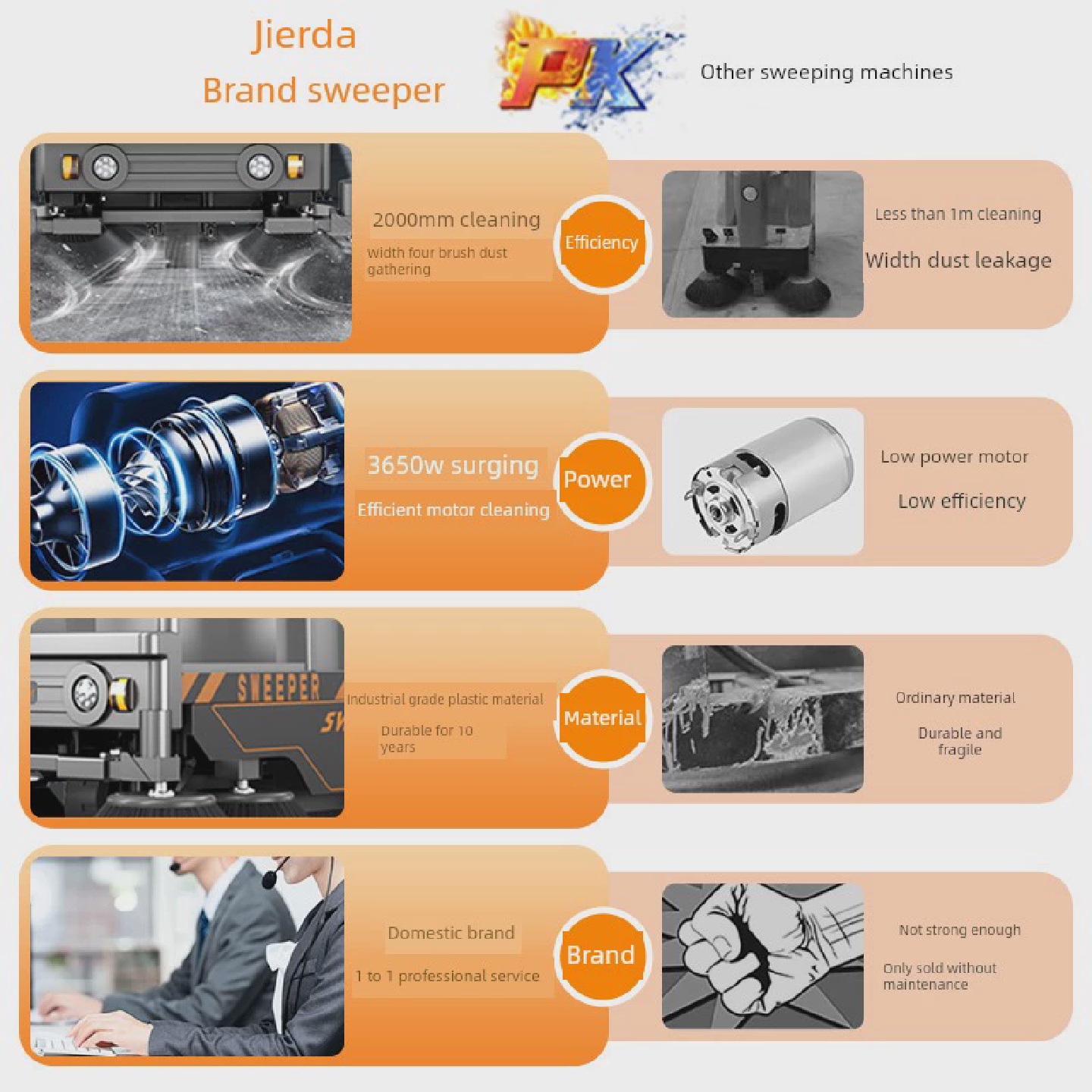 Jierda
Brand sweeper

PK

Other sweeping machines

2000mm cleaning

width four brush dust gathering

Efficiency

Less than 1m cleaning

Width dust leakage

3650w surging

Efficient motor cleaning

Power

Low power motor

Low efficiency

SWEEPER

Industrial grade plastic material

Durable for 10 years

Material

Ordinary material

Durable and fragile

Domestic brand

1 to 1 professional service

Brand

Not strong enough

Only sold without maintenance